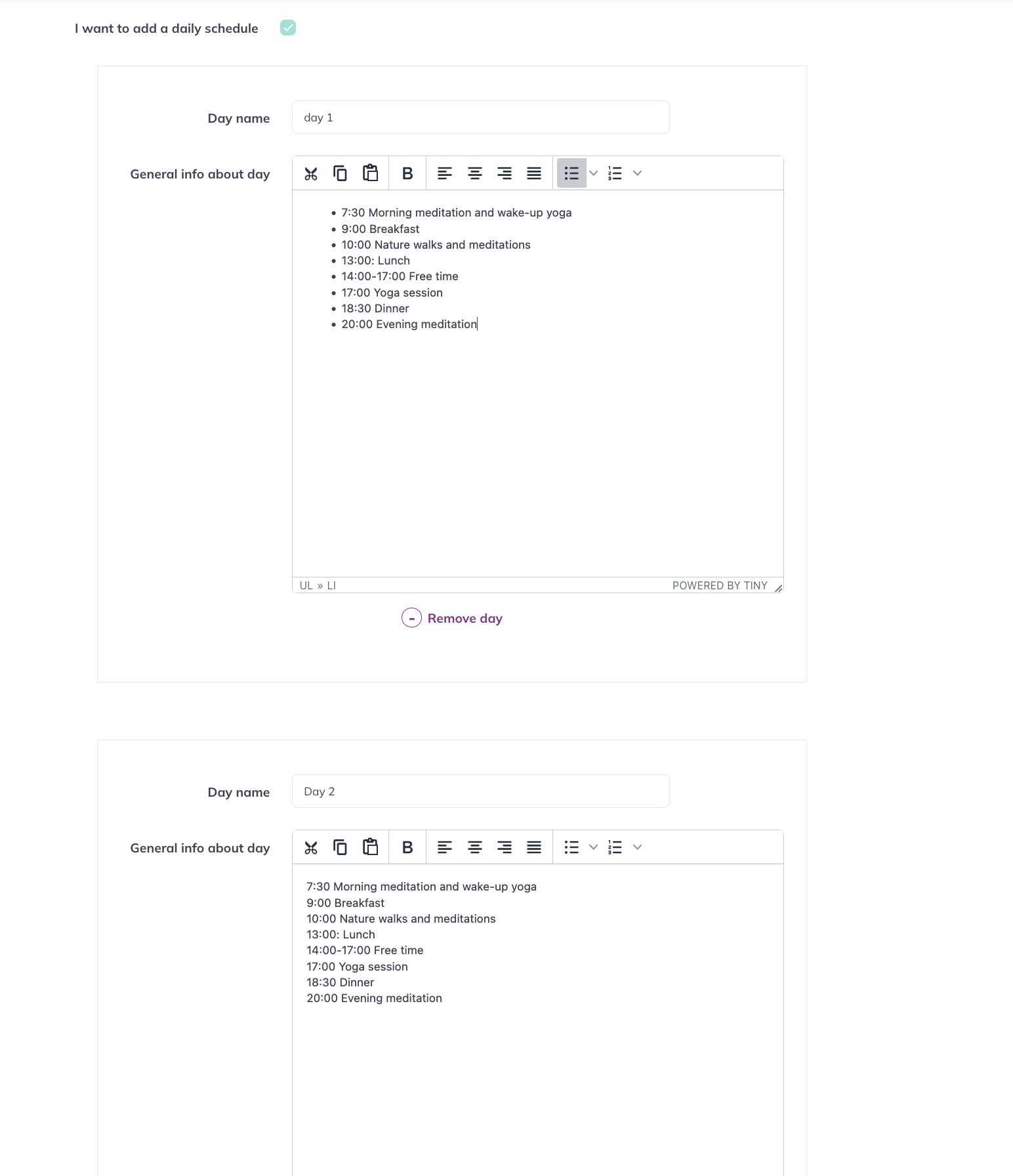 I want to add a daily schedule

Day name
day 1

General info about day
B

- 7:30 Morning meditation and wake-up yoga
- 9:00 Breakfast
- 10:00 Nature walks and meditations
- 13:00: Lunch
- 14:00-17:00 Free time
- 17:00 Yoga session
- 18:30 Dinner
- 20:00 Evening meditation

UL » LI
POWERED BY TINY

- Remove day

Day name
Day 2

General info about day
B

7:30 Morning meditation and wake-up yoga
9:00 Breakfast
10:00 Nature walks and meditations
13:00: Lunch
14:00-17:00 Free time
17:00 Yoga session
18:30 Dinner
20:00 Evening meditation